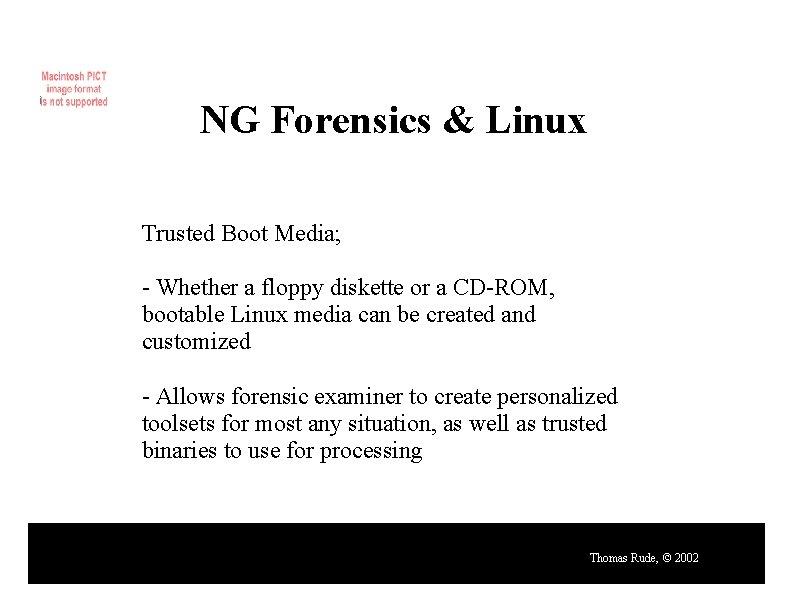 Macintosh PICT image format is not supported

NG Forensics & Linux

Trusted Boot Media;

- Whether a floppy diskette or a CD-ROM, bootable Linux media can be created and customized

- Allows forensic examiner to create personalized toolsets for most any situation, as well as trusted binaries to use for processing

Thomas Rude, © 2002